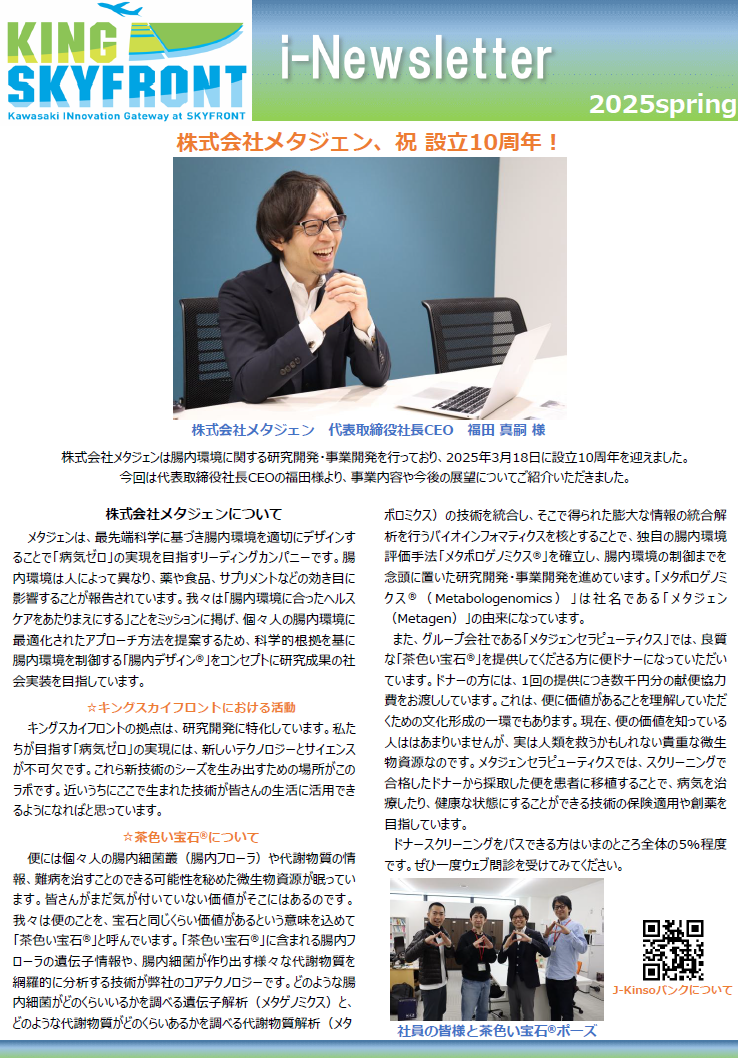 KING SKYFRONT
Kawasaki INnovation Gateway at SKYFRONT

i-Newsletter

2025spring

株式会社メタジェン、祝 設立10周年！

株式会社メタジェン　代表取締役社長CEO　福田 真嗣 様

株式会社メタジェンは腸内環境に関する研究開発・事業開発を行っており、2025年3月18日に設立10周年を迎えました。今回は代表取締役社長CEOの福田様より、事業内容や今後の展望についてご紹介いただきました。

株式会社メタジェンについて

メタジェンは、最先端科学に基づき腸内環境を適切にデザインすることで「病気ゼロ」の実現を目指すリーディングカンパニーです。腸内環境は人によって異なり、薬や食品、サプリメントなどの効き目に影響することが報告されています。我々は「腸内環境に合ったヘルスケアをあたりまえにする」ことをミッションに掲げ、個々人の腸内環境に最適化されたアプローチ方法を提案するため、科学的根拠を基に腸内環境を制御する「腸内デザイン®」をコンセプトに研究成果の社会実装を目指しています。

☆キングスカイフロントにおける活動

キングスカイフロントの拠点は、研究開発に特化しています。私たちが目指す「病気ゼロ」の実現には、新しいテクノロジーとサイエンスが不可欠です。これら新技術のシーズを生み出すための場所がこのラボです。近いうちにここで生まれた技術が皆さんの生活に活用できるようになればと思っています。

☆茶色い宝石®について

便には個々人の腸内細菌叢（腸内フローラ）や代謝物質の情報、難病を治すことのできる可能性を秘めた微生物資源が眠っています。皆さんがまだ気が付いていない価値がそこにはあるのです。我々は便のことを、宝石と同じくらい価値があるという意味を込めて「茶色い宝石®」と呼んでいます。「茶色い宝石®」に含まれる腸内フローラの遺伝子情報や、腸内細菌が作り出す様々な代謝物質を網羅的に分析する技術が弊社のコアテクノロジーです。どのような腸内細菌がどのくらいいるかを調べる遺伝子解析（メタゲノミクス）と、どのような代謝物質がどのくらいあるかを調べる代謝物質解析（メタボロミクス）の技術を統合し、そこで得られた膨大な情報の統合解析を行うバイオインフォマティクスを核とすることで、独自の腸内環境評価手法「メタボロゲノミクス®」を確立し、腸内環境の制御までを念頭に置いた研究開発・事業開発を進めています。「メタボロゲノミクス®（Metabologenomics）」は社名である「メタジェン（Metagen）」の由来になっています。

また、グループ会社である「メタジェンセラピューティクス」では、良質な「茶色い宝石®」を提供してくださる方に便ドナーになっていただいています。ドナーの方には、1回の提供につき数千円分の献便協力費をお渡ししています。これは、便に価値があることを理解していただくための文化形成の一環でもあります。現在、便の価値を知っている人ははあまりいませんが、実は人類を救うかもしれない貴重な微生物資源なのです。メタジェンセラピューティクスでは、スクリーニングで合格したドナーから採取した便を患者に移植することで、病気を治療したり、健康な状態にすることができる技術の保険適用や創薬を目指しています。

ドナースクリーニングをパスできる方はいまのところ全体の5%程度です。ぜひ一度ウェブ問診を受けてみてください。

社員の皆様と茶色い宝石®ポーズ

J-Kinsoバンクについて